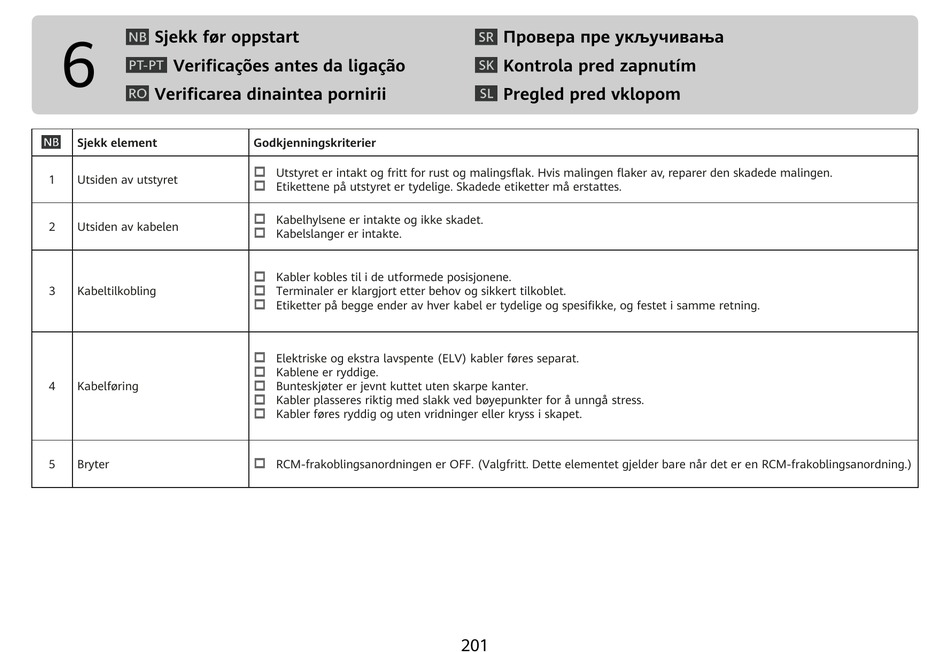 6

NB Sjekk før oppstart
PT-PT Verificações antes da ligação
RO Verificarea dinaintea pornirii

SR Провера пре укључивања
SK Kontrola pred zapnutím
SL Pregled pred vklopom

| NB | Sjekk element | Godkjenningskriterier |
|---|---|---|
| 1 | Utsiden av utstyret | ☐ Utstyret er intakt og fritt for rust og malingsflak. Hvis malingen flaker av, reparer den skadede malingen. ☐ Etikettene på utstyret er tydelige. Skadede etiketter må erstattes. |
| 2 | Utsiden av kabelen | ☐ Kabelhylsene er intakte og ikke skadet. ☐ Kabelslanger er intakte. |
| 3 | Kabeltilkobling | ☐ Kabler kobles til i de utformede posisjonene. ☐ Terminaler er klargjort etter behov og sikkert tilkoblet. ☐ Etiketter på begge ender av hver kabel er tydelige og spesifikke, og festet i samme retning. |
| 4 | Kabelføring | ☐ Elektriske og ekstra lavspente (ELV) kabler føres separat. ☐ Kablene er ryddige. ☐ Bunteskjøter er jevnt kuttet uten skarpe kanter. ☐ Kabler plasseres riktig med slakk ved bøyepunkter for å unngå stress. ☐ Kabler føres ryddig og uten vridninger eller kryss i skapet. |
| 5 | Bryter | ☐ RCM-frakoblingsanordningen er OFF. (Valgfritt. Dette elementet gjelder bare når det er en RCM-frakoblingsanordning.) |

201